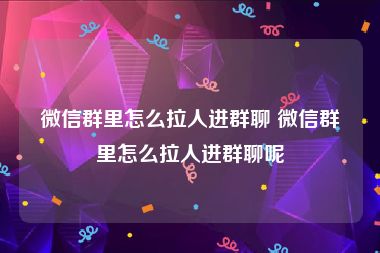 微信群里怎么拉人进群聊 微信群里怎么拉人进群聊呢